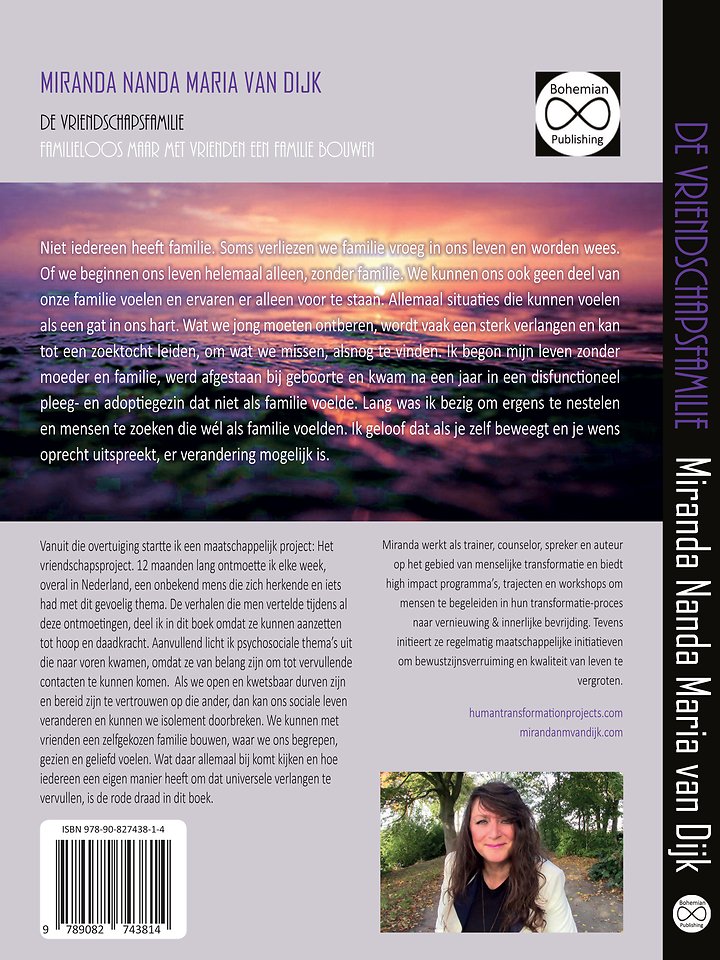 MIRANDA NANDA MARIA VAN DIJK

DE VRIENDSCHAPSFAMILIE

FAMILIELOOS MAAR MET VRIENDEN EEN FAMILIE BOUWEN

Bohemian
Publishing

Niet iedereen heeft familie. Soms verliezen we familie vroeg in ons leven en worden wees. Of we beginnen ons leven helemaal alleen, zonder familie. We kunnen ons ook geen deel van onze familie voelen en ervaren er alleen voor te staan. Allemaal situaties die kunnen voelen als een gat in ons hart. Wat we jong moeten ontberen, wordt vaak een sterk verlangen en kan tot een zoektocht leiden, om wat we missen, alsnog te vinden. Ik begon mijn leven zonder moeder en familie, werd afgestaan bij geboorte en kwam na een jaar in een disfunctioneel pleeg- en adoptiegezin dat niet als familie voelde. Lang was ik bezig om ergens te nestelen en mensen te zoeken die wél als familie voelden. Ik geloof dat als je zelf beweegt en je wens oprecht uitspreekt, er verandering mogelijk is.

Vanuit die overtuiging startte ik een maatschappelijk project: Het vriendschapsproject. 12 maanden lang ontmoette ik elke week, overal in Nederland, een onbekend mens die zich herkende en iets had met dit gevoelig thema. De verhalen die men vertelde tijdens al deze ontmoetingen, deel ik in dit boek omdat ze kunnen aanzetten tot hoop en daadkracht. Aanvullend licht ik psychosociale thema's uit die naar voren kwamen, omdat ze van belang zijn om tot vervullende contacten te kunnen komen. Als we open en kwetsbaar durven zijn en bereid zijn te vertrouwen op die ander, dan kan ons sociale leven veranderen en kunnen we isolement doorbreken. We kunnen met vrienden een zelfgekozen familie bouwen, waar we ons begrepen, gezien en geliefd voelen. Wat daar allemaal bij komt kijken en hoe iedereen een eigen manier heeft om dat universele verlangen te vervullen, is de rode draad in dit boek.

ISBN 978-90-827438-1-4

9 789082 743814

Miranda werkt als trainer, counselor, spreker en auteur op het gebied van menselijke transformatie en biedt high impact programma's, trajecten en workshops om mensen te begeleiden in hun transformatie-proces naar vernieuwing & innerlijke bevrijding. Tevens initieert ze regelmatig maatschappelijke initiatieven om bewustzijnsverruiming en kwaliteit van leven te vergroten.

humantransformationprojects.com
mirandanmvandijk.com

DE VRIENDSCHAPSFAMILIE

Miranda Nanda Maria van Dijk

Bohemian
Publishing